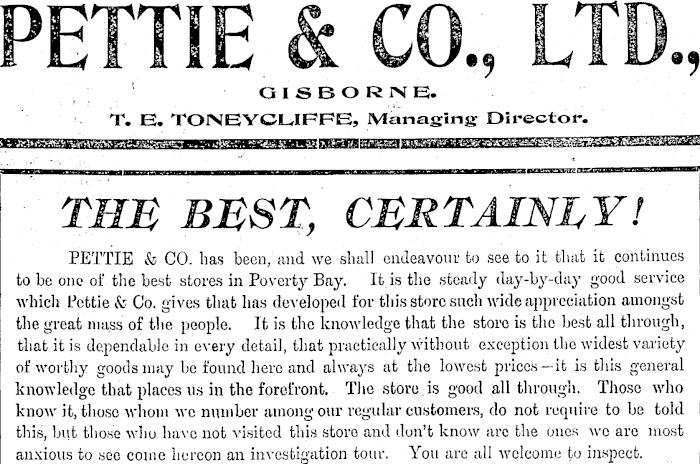 PETTIE & CO., LTD.,

GISBORNE.

T. E. TONEYCLIFFE, Managing Director.

THE BEST, CERTAINLY!

PETTIE & CO. has been, and we shall endeavour to see to it that it continues to be one of the best stores in Poverty Bay. It is the steady day-by-day good service which Pettie & Co. gives that has developed for this store such wide appreciation amongst the great mass of the people. It is the knowledge that the store is the best all through, that it is dependable in every detail, that practically without exception the widest variety of worthy goods may be found here and always at the lowest prices—it is this general knowledge that places us in the forefront. The store is good all through. Those who know it, those whom we number among our regular customers, do not require to be told this, but those who have not visited this store and don't know are the ones we are most anxious to see come hereon an investigation tour. You are all welcome to inspect.